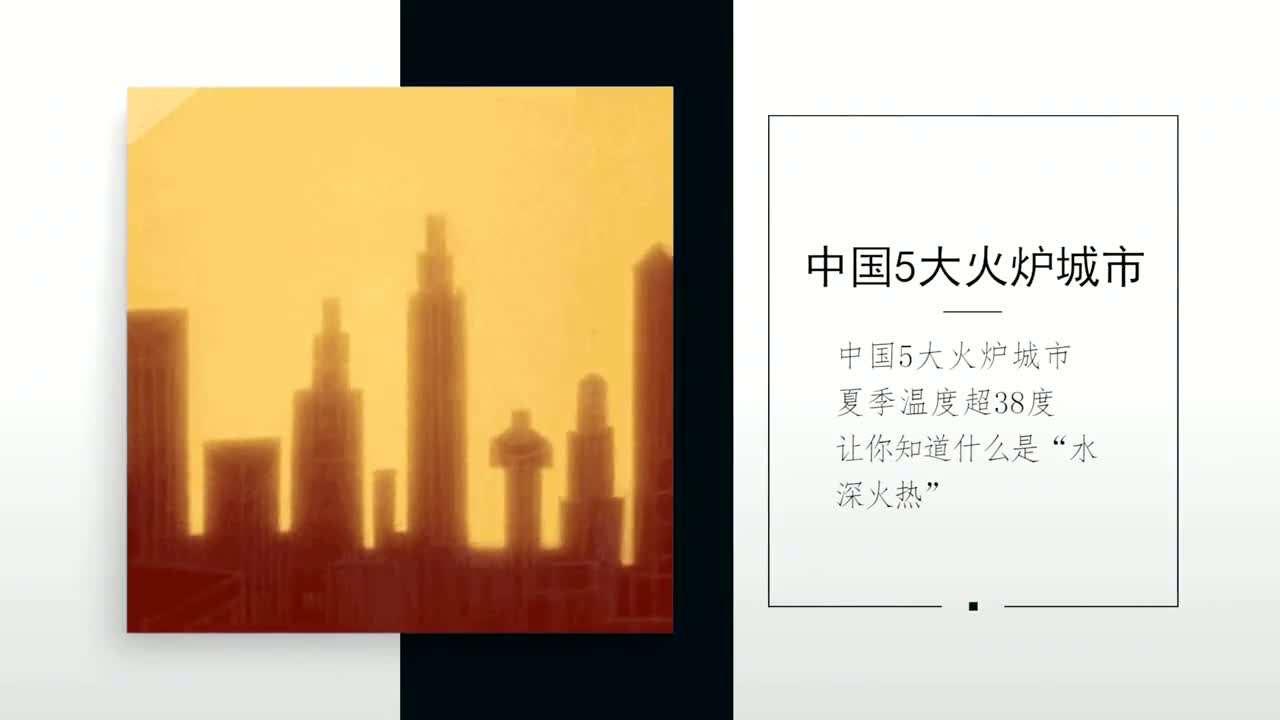 中国5大火炉城市

中国5大火炉城市
夏季温度超38度
让你知道什么是“水深火热”